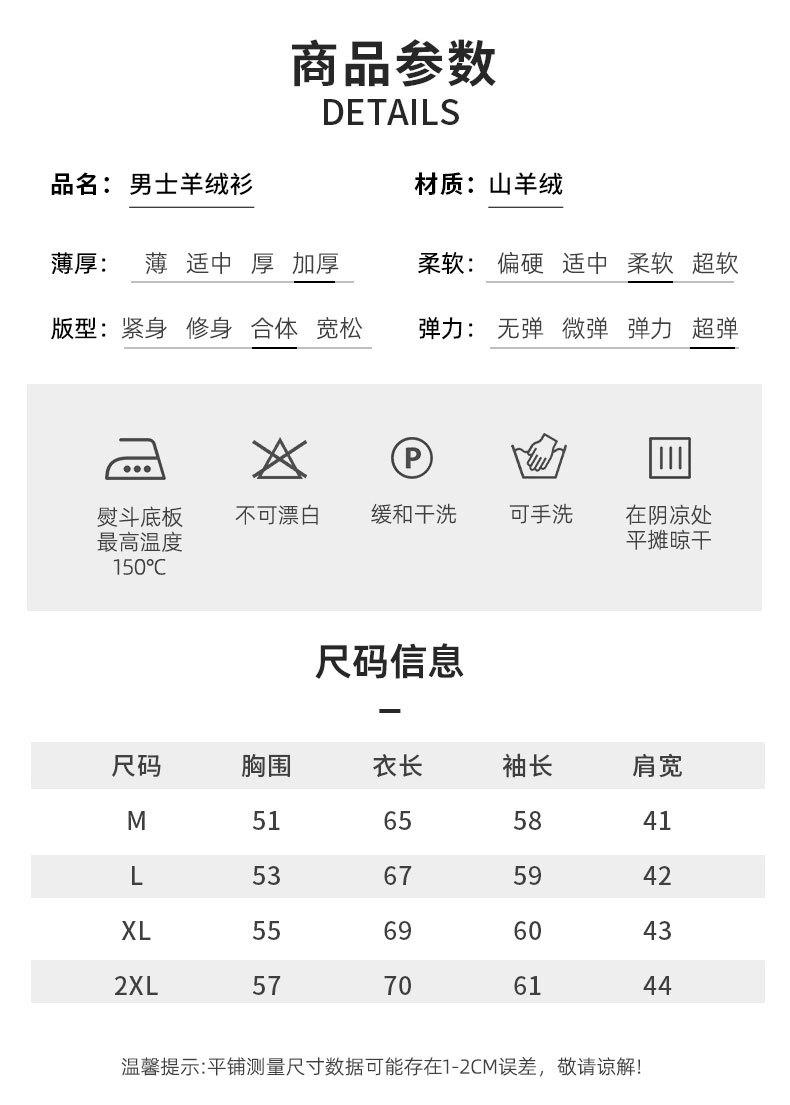 商品参数
DETAILS

品名：男士羊绒衫　　材质：山羊绒

薄厚：薄 适中 厚 加厚　　柔软：偏硬 适中 柔软 超软

版型：紧身 修身 合体 宽松　　弹力：无弹 微弹 弹力 超弹

P

熨斗底板最高温度150℃　不可漂白　缓和干洗　可手洗　在阴凉处平摊晾干

尺码信息

| 尺码 | 胸围 | 衣长 | 袖长 | 肩宽 |
|---|---|---|---|---|
| M | 51 | 65 | 58 | 41 |
| L | 53 | 67 | 59 | 42 |
| XL | 55 | 69 | 60 | 43 |
| 2XL | 57 | 70 | 61 | 44 |

温馨提示:平铺测量尺寸数据可能存在1-2CM误差，敬请谅解!